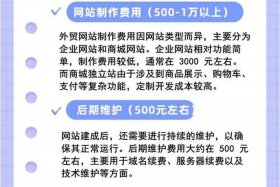 网站制作费用（500-1万以上）

外贸网站制作费用因网站类型而异，主要分为企业网站和商城网站。企业网站相对功能简单，制作费用较低，通常在 3000 元左右。而商城独立站由于涉及到商品展示、购物车、支付等复杂功能，定制开发成本较高。

后期维护（500元左右

网站建成后，还需要进行持续的维护，以确保其正常运行。后期维护费用大约在 500 元左右，主要用于域名续费、服务器续费以及技术维护等方面。